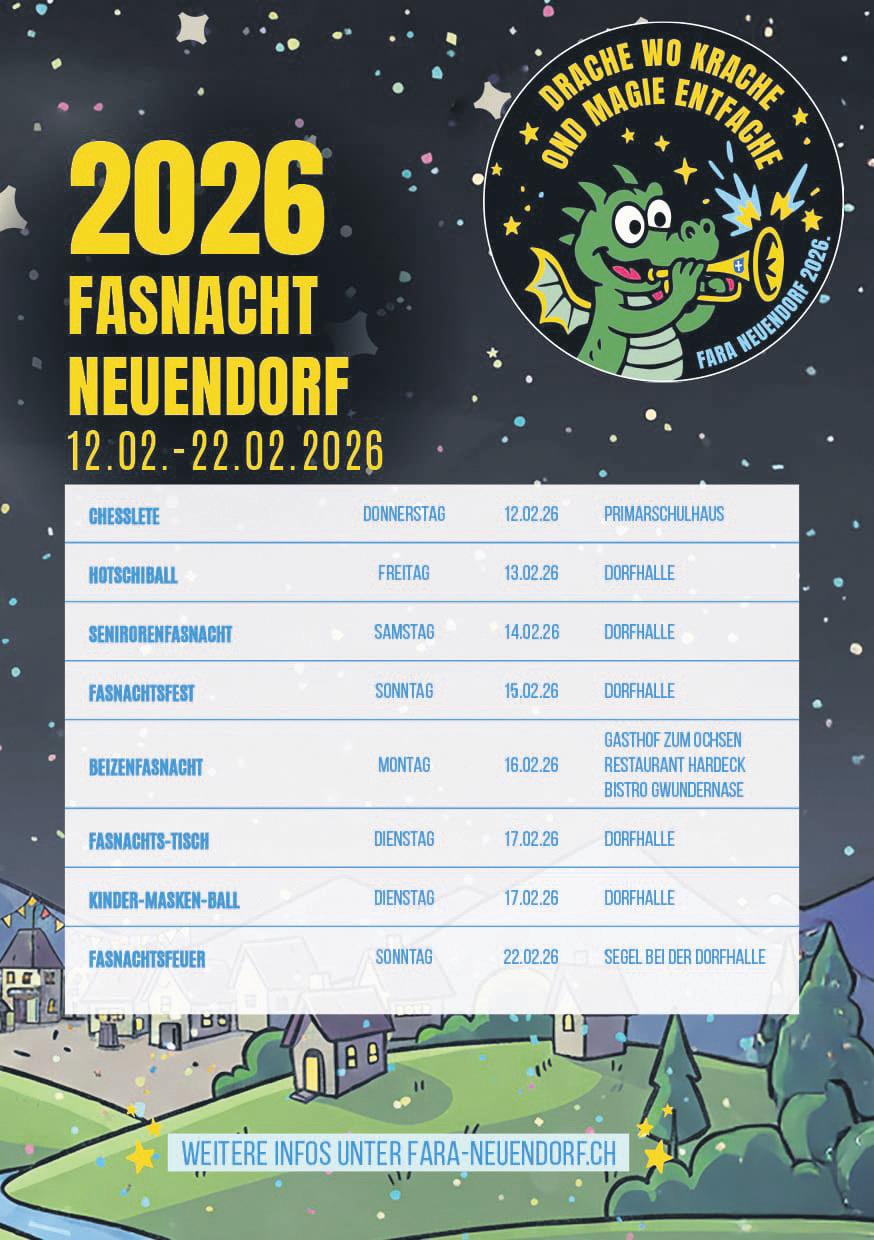 DRACHE WO KRACHE
OND MAGIE ENTFACHE

FARA NEUENDORF 2026.

2026
FASNACHT
NEUENDORF
12.02.-22.02.2026

| CHESSLETE | DONNERSTAG | 12.02.26 | PRIMARSCHULHAUS |
|---|---|---|---|
| HOTSCHIBALL | FREITAG | 13.02.26 | DORFHALLE |
| SENIRORENFASNACHT | SAMSTAG | 14.02.26 | DORFHALLE |
| FASNACHTSFEST | SONNTAG | 15.02.26 | DORFHALLE |
| BEIZENFASNACHT | MONTAG | 16.02.26 | GASTHOF ZUM OCHSEN RESTAURANT HARDECK BISTRO GWUNDERNASE |
| FASNACHTS-TISCH | DIENSTAG | 17.02.26 | DORFHALLE |
| KINDER-MASKEN-BALL | DIENSTAG | 17.02.26 | DORFHALLE |
| FASNACHTSFEUER | SONNTAG | 22.02.26 | SEGEL BEI DER DORFHALLE |

WEITERE INFOS UNTER FARA-NEUENDORF.CH